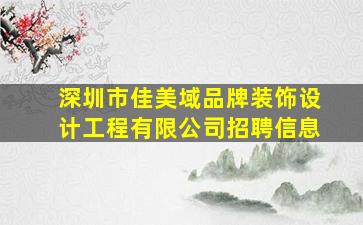 深圳市佳美域品牌装饰设计工程有限公司招聘信息